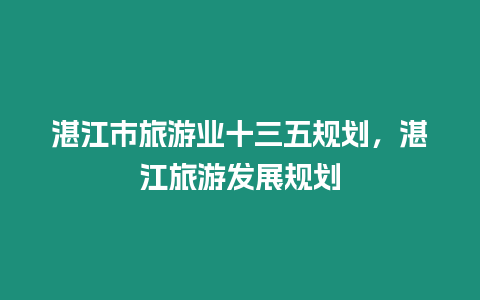 湛江市旅游业十三五规划，湛江旅游发展规划